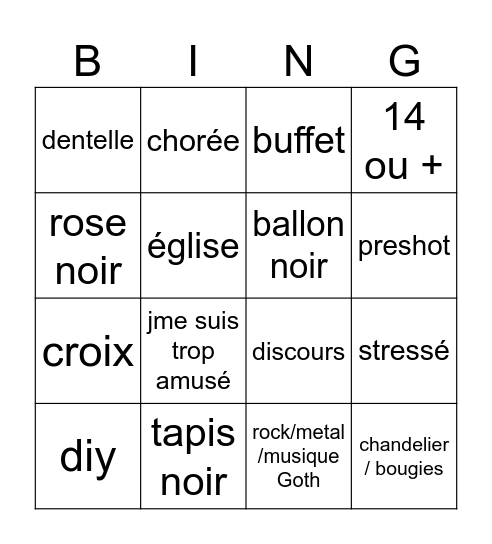 | B | I | N | G |
|---|---|---|---|
| dentelle | chorée | buffet | 14 ou + |
| rose noir | église | ballon noir | preshot |
| croix | jme suis trop amusé | discours | stressé |
| diy | tapis noir | rock/metal /musique Goth | chandelier / bougies |